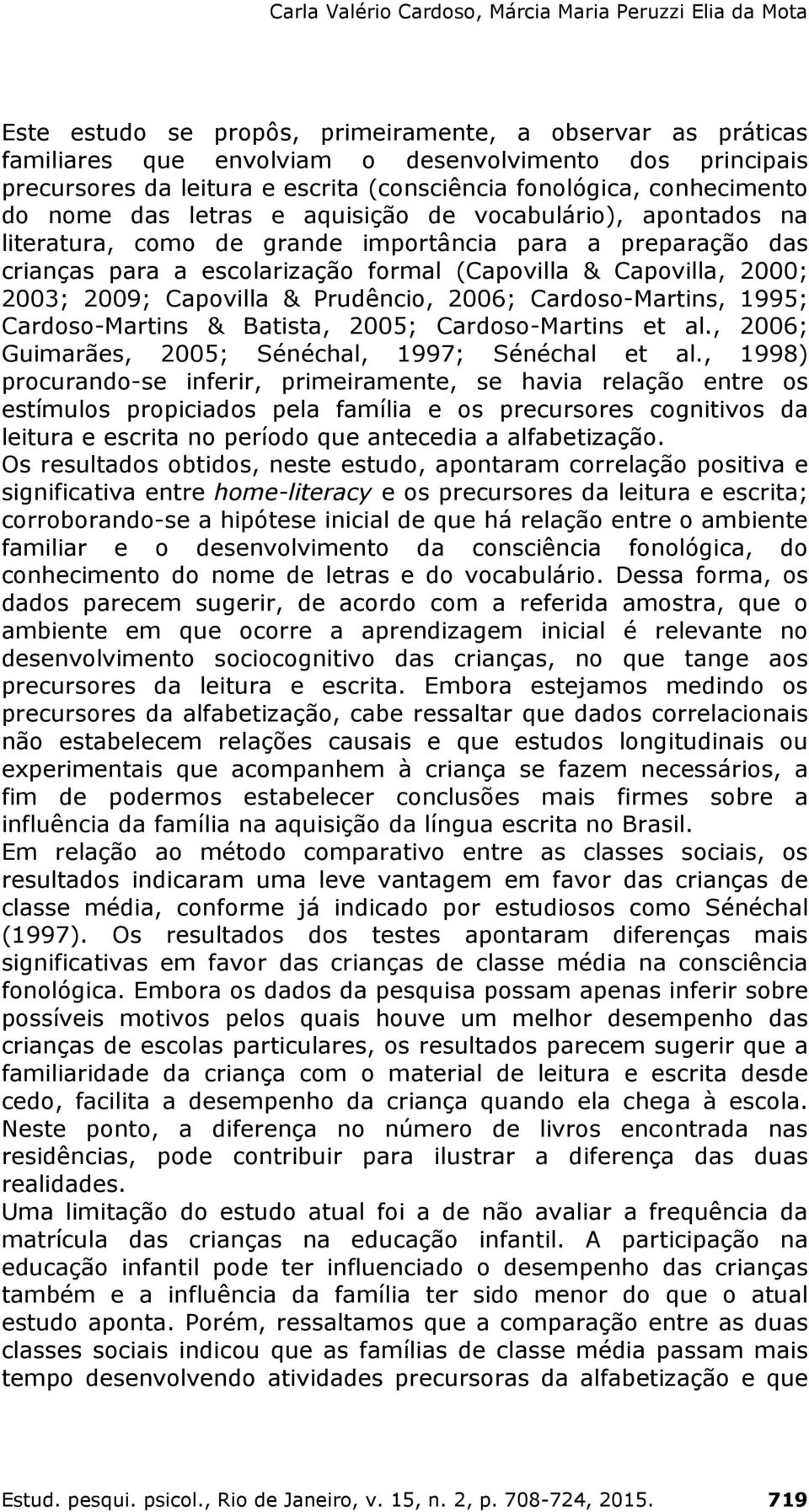 Carla Valério Cardoso, Márcia Maria Peruzzi Elia da Mota

Este estudo se propôs, primeiramente, a observar as práticas familiares que envolviam o desenvolvimento dos principais precursores da leitura e escrita (consciência fonológica, conhecimento do nome das letras e aquisição de vocabulário), apontados na literatura, como de grande importância para a preparação das crianças para a escolarização formal (Capovilla & Capovilla, 2000; 2003; 2009; Capovilla & Prudêncio, 2006; Cardoso-Martins, 1995; Cardoso-Martins & Batista, 2005; Cardoso-Martins et al., 2006; Guimarães, 2005; Sénéchal, 1997; Sénéchal et al., 1998) procurando-se inferir, primeiramente, se havia relação entre os estímulos propiciados pela família e os precursores cognitivos da leitura e escrita no período que antecedia a alfabetização.
Os resultados obtidos, neste estudo, apontaram correlação positiva e significativa entre home-literacy e os precursores da leitura e escrita; corroborando-se a hipótese inicial de que há relação entre o ambiente familiar e o desenvolvimento da consciência fonológica, do conhecimento do nome de letras e do vocabulário. Dessa forma, os dados parecem sugerir, de acordo com a referida amostra, que o ambiente em que ocorre a aprendizagem inicial é relevante no desenvolvimento sociocognitivo das crianças, no que tange aos precursores da leitura e escrita. Embora estejamos medindo os precursores da alfabetização, cabe ressaltar que dados correlacionais não estabelecem relações causais e que estudos longitudinais ou experimentais que acompanhem à criança se fazem necessários, a fim de podermos estabelecer conclusões mais firmes sobre a influência da família na aquisição da língua escrita no Brasil.
Em relação ao método comparativo entre as classes sociais, os resultados indicaram uma leve vantagem em favor das crianças de classe média, conforme já indicado por estudiosos como Sénéchal (1997). Os resultados dos testes apontaram diferenças mais significativas em favor das crianças de classe média na consciência fonológica. Embora os dados da pesquisa possam apenas inferir sobre possíveis motivos pelos quais houve um melhor desempenho das crianças de escolas particulares, os resultados parecem sugerir que a familiaridade da criança com o material de leitura e escrita desde cedo, facilita a desempenho da criança quando ela chega à escola. Neste ponto, a diferença no número de livros encontrada nas residências, pode contribuir para ilustrar a diferença das duas realidades.
Uma limitação do estudo atual foi a de não avaliar a frequência da matrícula das crianças na educação infantil. A participação na educação infantil pode ter influenciado o desempenho das crianças também e a influência da família ter sido menor do que o atual estudo aponta. Porém, ressaltamos que a comparação entre as duas classes sociais indicou que as famílias de classe média passam mais tempo desenvolvendo atividades precursoras da alfabetização e que

Estud. pesqui. psicol., Rio de Janeiro, v. 15, n. 2, p. 708-724, 2015. 719